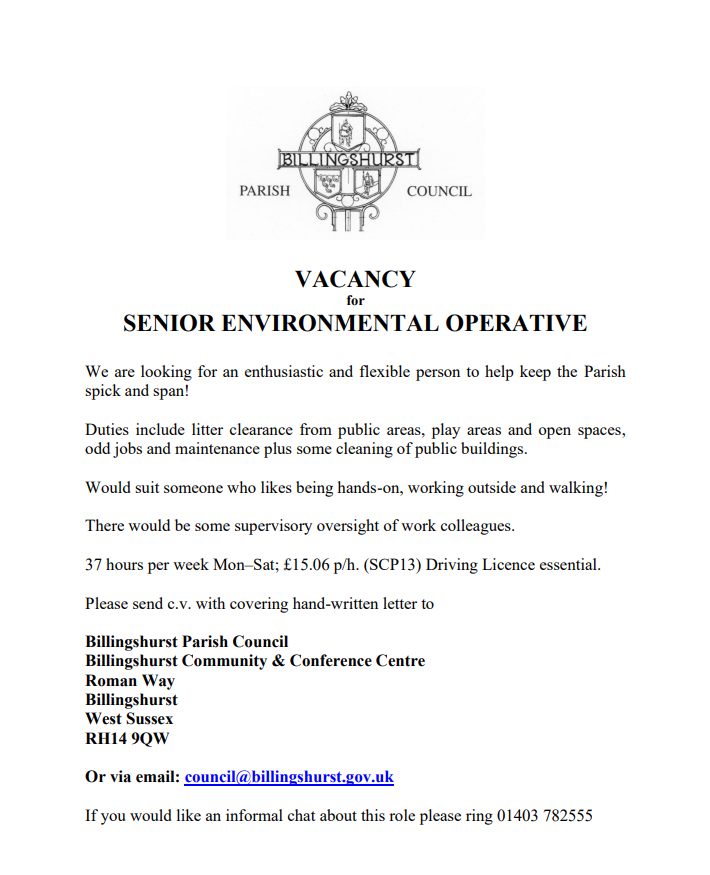 BILLINGSHURST

PARISH COUNCIL

VACANCY
for
SENIOR ENVIRONMENTAL OPERATIVE

We are looking for an enthusiastic and flexible person to help keep the Parish spick and span!

Duties include litter clearance from public areas, play areas and open spaces, odd jobs and maintenance plus some cleaning of public buildings.

Would suit someone who likes being hands-on, working outside and walking!

There would be some supervisory oversight of work colleagues.

37 hours per week Mon–Sat; £15.06 p/h. (SCP13) Driving Licence essential.

Please send c.v. with covering hand-written letter to

Billingshurst Parish Council
Billingshurst Community & Conference Centre
Roman Way
Billingshurst
West Sussex
RH14 9QW

Or via email: council@billingshurst.gov.uk

If you would like an informal chat about this role please ring 01403 782555